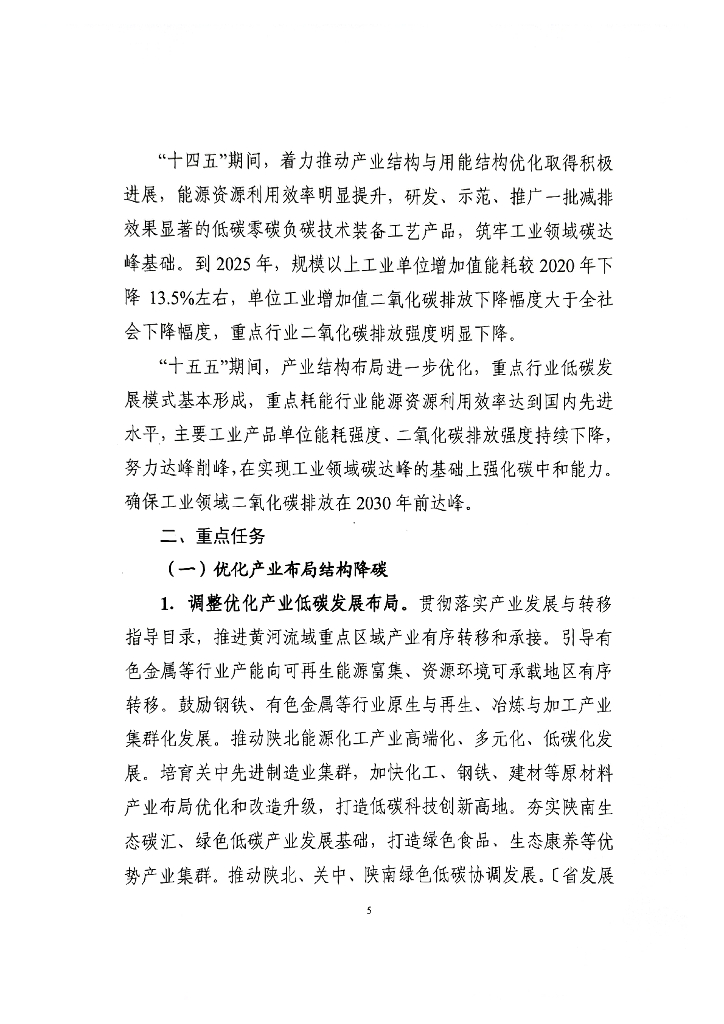 “十四五”期间，着力推动产业结构与用能结构优化取得积极进展，能源资源利用效率明显提升，研发、示范、推广一批减排效果显著的低碳零碳负碳技术装备工艺产品，筑牢工业领域碳达峰基础。到 2025 年，规模以上工业单位增加值能耗较 2020 年下降 13.5%左右，单位工业增加值二氧化碳排放下降幅度大于全社会下降幅度，重点行业二氧化碳排放强度明显下降。

“十五五”期间，产业结构布局进一步优化，重点行业低碳发展模式基本形成，重点耗能行业能源资源利用效率达到国内先进水平，主要工业产品单位能耗强度、二氧化碳排放强度持续下降，努力达峰削峰，在实现工业领域碳达峰的基础上强化碳中和能力。确保工业领域二氧化碳排放在 2030 年前达峰。

二、重点任务

（一）优化产业布局结构降碳

1. 调整优化产业低碳发展布局。贯彻落实产业发展与转移指导目录，推进黄河流域重点区域产业有序转移和承接。引导有色金属等行业产能向可再生能源富集、资源环境可承载地区有序转移。鼓励钢铁、有色金属等行业原生与再生、冶炼与加工产业集群化发展。推动陕北能源化工产业高端化、多元化、低碳化发展。培育关中先进制造业集群，加快化工、钢铁、建材等原材料产业布局优化和改造升级，打造低碳科技创新高地。夯实陕南生态碳汇、绿色低碳产业发展基础，打造绿色食品、生态康养等优势产业集群。推动陕北、关中、陕南绿色低碳协调发展。〔省发展

5